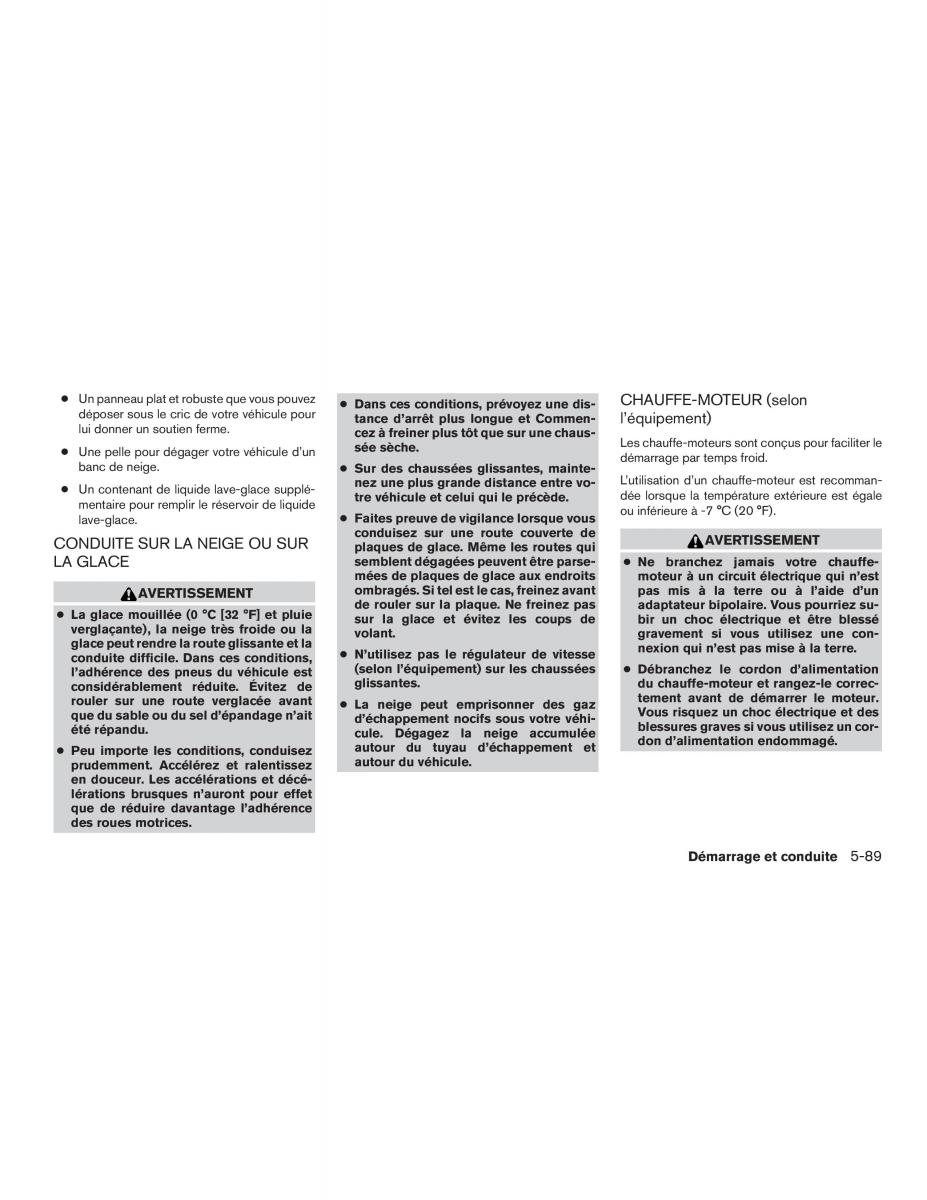 ● Un panneau plat et robuste que vous pouvez déposer sous le cric de votre véhicule pour lui donner un soutien ferme.

● Une pelle pour dégager votre véhicule d'un banc de neige.

● Un contenant de liquide lave-glace supplémentaire pour remplir le réservoir de liquide lave-glace.

CONDUITE SUR LA NEIGE OU SUR LA GLACE

AVERTISSEMENT

● La glace mouillée (0 °C [32 °F] et pluie verglaçante), la neige très froide ou la glace peut rendre la route glissante et la conduite difficile. Dans ces conditions, l'adhérence des pneus du véhicule est considérablement réduite. Évitez de rouler sur une route verglacée avant que du sable ou du sel d'épandage n'ait été répandu.

● Peu importe les conditions, conduisez prudemment. Accélérez et ralentissez en douceur. Les accélérations et décélérations brusques n'auront pour effet que de réduire davantage l'adhérence des roues motrices.

● Dans ces conditions, prévoyez une distance d'arrêt plus longue et Commencez à freiner plus tôt que sur une chaussée sèche.

● Sur des chaussées glissantes, maintenez une plus grande distance entre votre véhicule et celui qui le précède.

● Faites preuve de vigilance lorsque vous conduisez sur une route couverte de plaques de glace. Même les routes qui semblent dégagées peuvent être parsemées de plaques de glace aux endroits ombragés. Si tel est le cas, freinez avant de rouler sur la plaque. Ne freinez pas sur la glace et évitez les coups de volant.

● N'utilisez pas le régulateur de vitesse (selon l'équipement) sur les chaussées glissantes.

● La neige peut emprisonner des gaz d'échappement nocifs sous votre véhicule. Dégagez la neige accumulée autour du tuyau d'échappement et autour du véhicule.

CHAUFFE-MOTEUR (selon l'équipement)

Les chauffe-moteurs sont conçus pour faciliter le démarrage par temps froid.

L'utilisation d'un chauffe-moteur est recommandée lorsque la température extérieure est égale ou inférieure à -7 °C (20 °F).

AVERTISSEMENT

● Ne branchez jamais votre chauffe-moteur à un circuit électrique qui n'est pas mis à la terre ou à l'aide d'un adaptateur bipolaire. Vous pourriez subir un choc électrique et être blessé gravement si vous utilisez une connexion qui n'est pas mise à la terre.

● Débranchez le cordon d'alimentation du chauffe-moteur et rangez-le correctement avant de démarrer le moteur. Vous risquez un choc électrique et des blessures graves si vous utilisez un cordon d'alimentation endommagé.

Démarrage et conduite 5-89